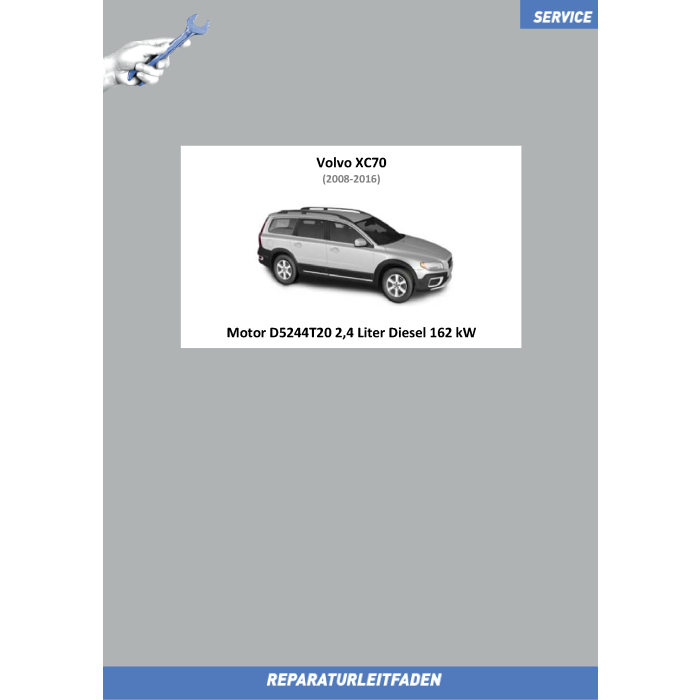 SERVICE

Volvo XC70

(2008-2016)

Motor D5244T20 2,4 Liter Diesel 162 kW

REPARATURLEITFADEN